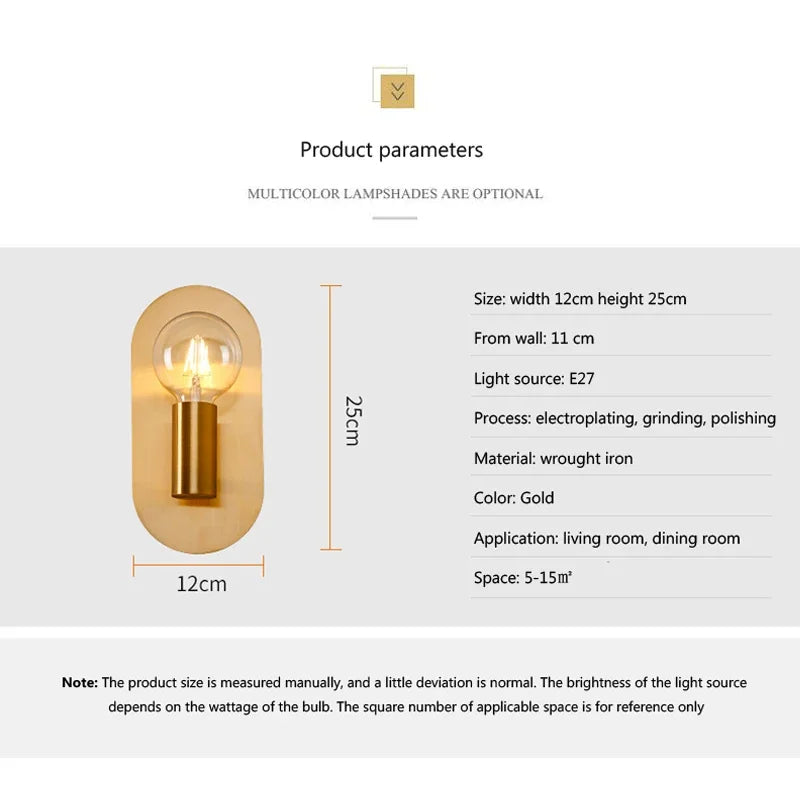 Product parameters

MULTICOLOR LAMPSHADES ARE OPTIONAL

25cm

12cm

Size: width 12cm height 25cm

From wall: 11 cm

Light source: E27

Process: electroplating, grinding, polishing

Material: wrought iron

Color: Gold

Application: living room, dining room

Space: 5-15㎡

Note: The product size is measured manually, and a little deviation is normal. The brightness of the light source depends on the wattage of the bulb. The square number of applicable space is for reference only